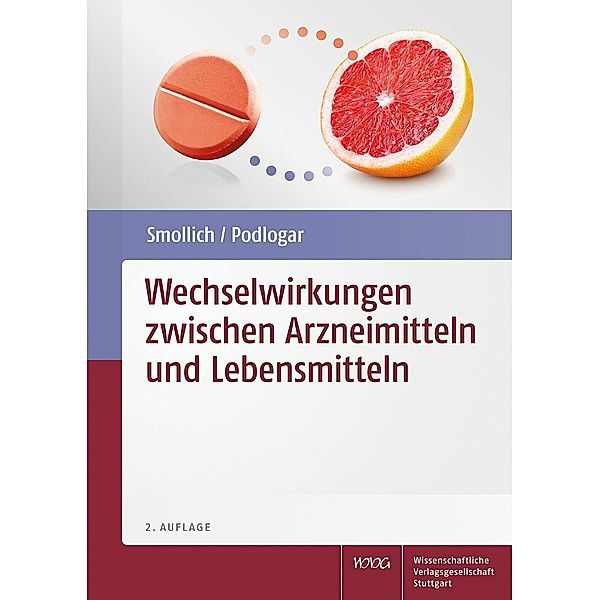 Smollich / Podlogar

Wechselwirkungen zwischen Arzneimitteln und Lebensmitteln

2. AUFLAGE

WVG

Wissenschaftliche Verlagsgesellschaft Stuttgart